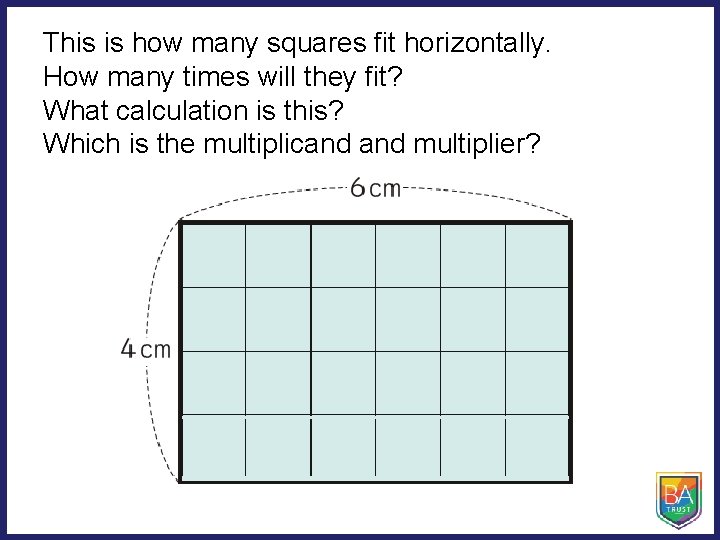 This is how many squares fit horizontally.
How many times will they fit?
What calculation is this?
Which is the multiplicand and multiplier?

6 cm

4 cm

BA
TRUST